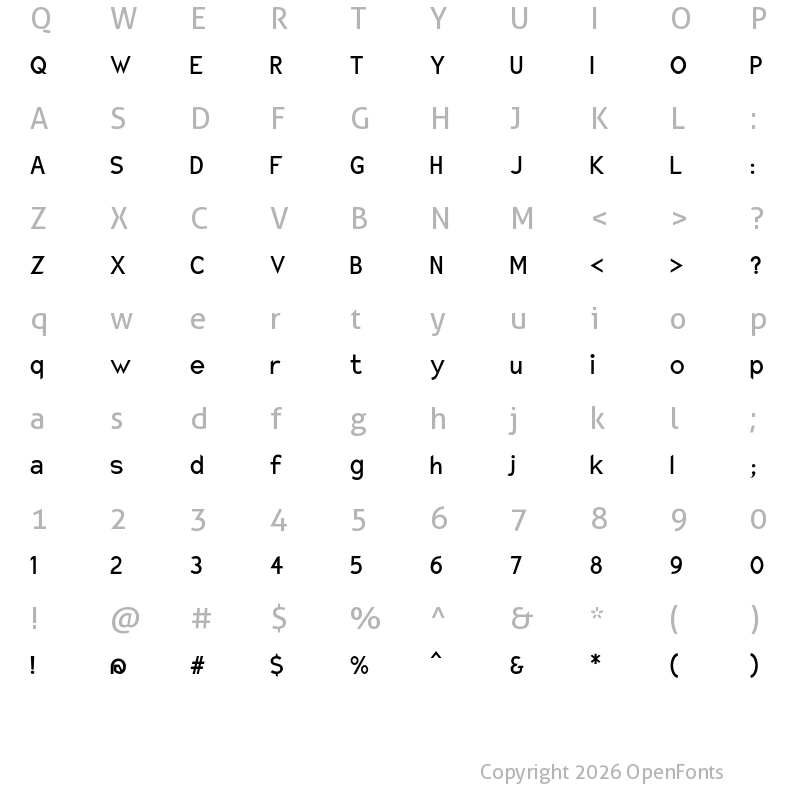 Q W E R T Y U I O P
Q W E R T Y U I O P

A S D F G H J K L :
A S D F G H J K L :

Z X C V B N M < > ?
Z X C V B N M < > ?

q w e r t y u i o p
q w e r t y u i o p

a s d f g h j k l ;
a s d f g h j k l ;

1 2 3 4 5 6 7 8 9 0
1 2 3 4 5 6 7 8 9 0

! @ # $ % ^ & * ( )
! @ # $ % ^ & * ( )

Copyright 2026 OpenFonts